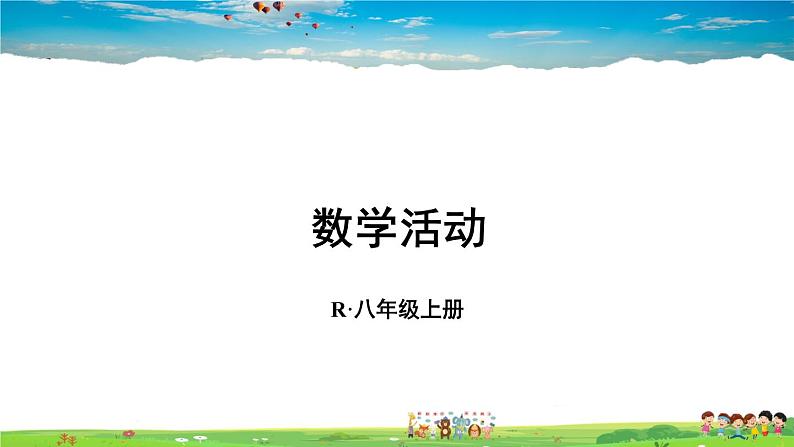 数学活动

R·八年级上册